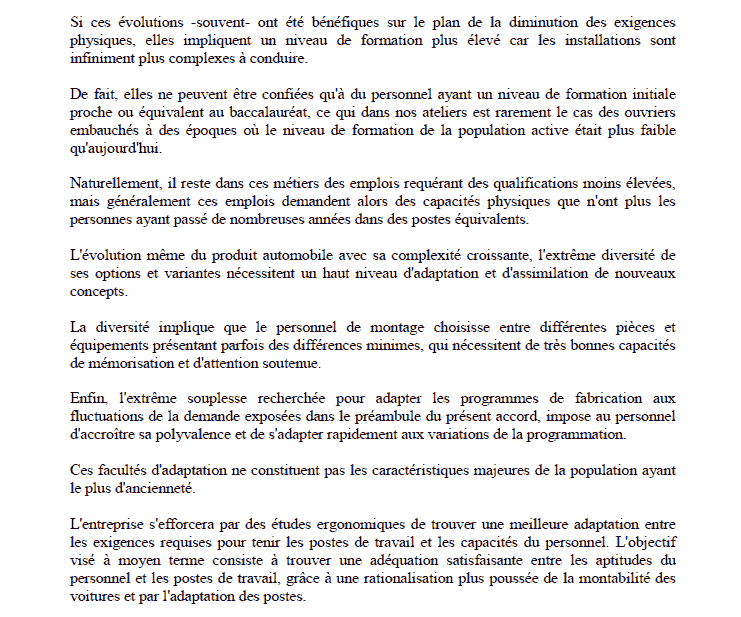 Si ces évolutions -souvent- ont été bénéfiques sur le plan de la diminution des exigences physiques, elles impliquent un niveau de formation plus élevé car les installations sont infiniment plus complexes à conduire.

De fait, elles ne peuvent être confiées qu'à du personnel ayant un niveau de formation initiale proche ou équivalent au baccalauréat, ce qui dans nos ateliers est rarement le cas des ouvriers embauchés à des époques où le niveau de formation de la population active était plus faible qu'aujourd'hui.

Naturellement, il reste dans ces métiers des emplois requérant des qualifications moins élevées, mais généralement ces emplois demandent alors des capacités physiques que n'ont plus les personnes ayant passé de nombreuses années dans des postes équivalents.

L'évolution même du produit automobile avec sa complexité croissante, l'extrême diversité de ses options et variantes nécessitent un haut niveau d'adaptation et d'assimilation de nouveaux concepts.

La diversité implique que le personnel de montage choisisse entre différentes pièces et équipements présentant parfois des différences minimes, qui nécessitent de très bonnes capacités de mémorisation et d'attention soutenue.

Enfin, l'extrême souplesse recherchée pour adapter les programmes de fabrication aux fluctuations de la demande exposées dans le préambule du présent accord, impose au personnel d'accroître sa polyvalence et de s'adapter rapidement aux variations de la programmation.

Ces facultés d'adaptation ne constituent pas les caractéristiques majeures de la population ayant le plus d'ancienneté.

L'entreprise s'efforcera par des études ergonomiques de trouver une meilleure adaptation entre les exigences requises pour tenir les postes de travail et les capacités du personnel. L'objectif visé à moyen terme consiste à trouver une adéquation satisfaisante entre les aptitudes du personnel et les postes de travail, grâce à une rationalisation plus poussée de la montabilité des voitures et par l'adaptation des postes.